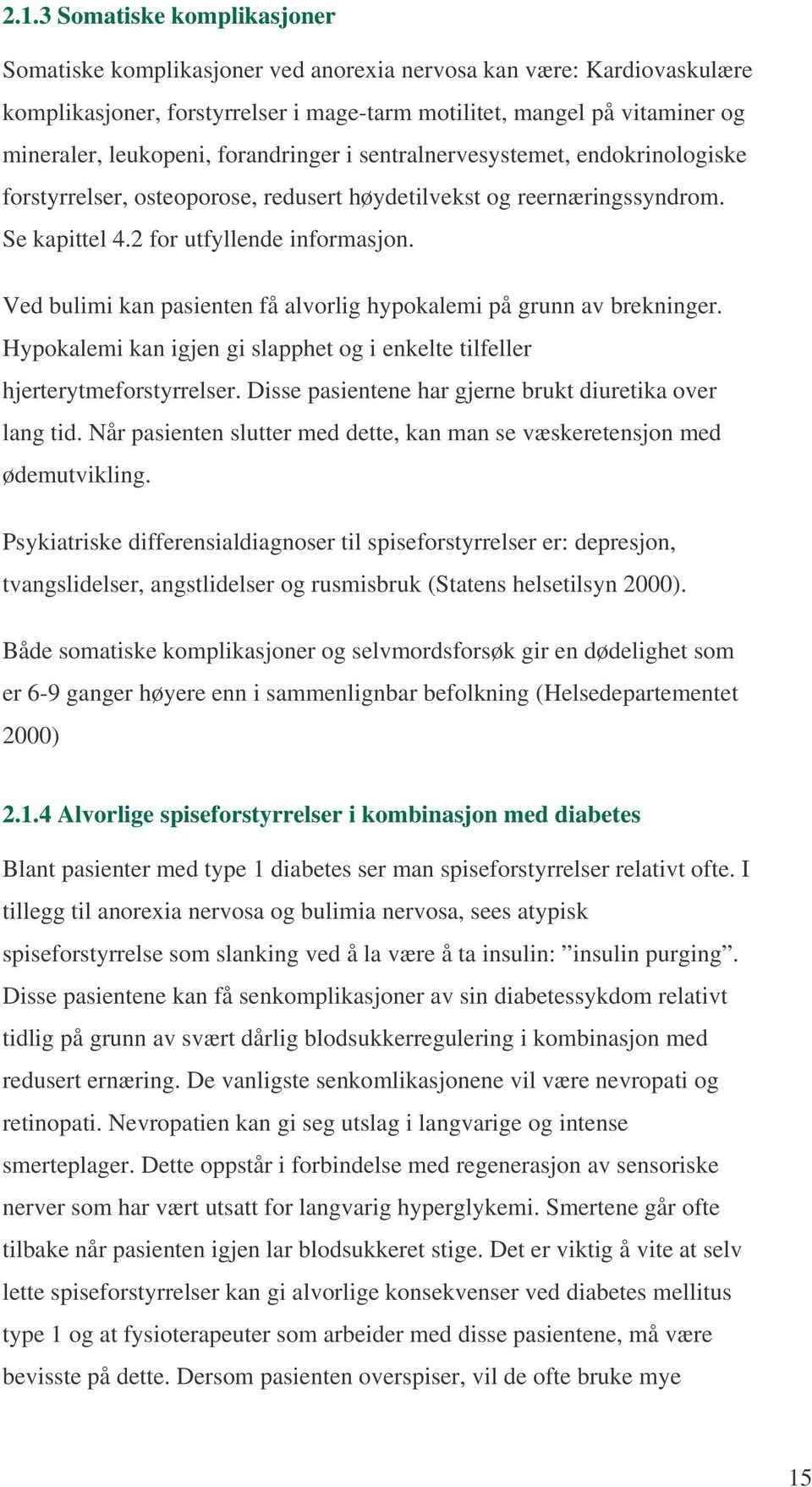 2.1.3 Somatiske komplikasjoner

Somatiske komplikasjoner ved anorexia nervosa kan være: Kardiovaskulære komplikasjoner, forstyrrelser i mage-tarm motilitet, mangel på vitaminer og mineraler, leukopeni, forandringer i sentralnervesystemet, endokrinologiske forstyrrelser, osteoporose, redusert høydetilvekst og reernæringssyndrom. Se kapittel 4.2 for utfyllende informasjon.

Ved bulimi kan pasienten få alvorlig hypokalemi på grunn av brekninger. Hypokalemi kan igjen gi slapphet og i enkelte tilfeller hjerterytmeforstyrrelser. Disse pasientene har gjerne brukt diuretika over lang tid. Når pasienten slutter med dette, kan man se væskeretensjon med ødemutvikling.

Psykiatriske differensialdiagnoser til spiseforstyrrelser er: depresjon, tvangslidelser, angstlidelser og rusmisbruk (Statens helsetilsyn 2000).

Både somatiske komplikasjoner og selvmordsforsøk gir en dødelighet som er 6-9 ganger høyere enn i sammenlignbar befolkning (Helsedepartementet 2000)

2.1.4 Alvorlige spiseforstyrrelser i kombinasjon med diabetes

Blant pasienter med type 1 diabetes ser man spiseforstyrrelser relativt ofte. I tillegg til anorexia nervosa og bulimia nervosa, sees atypisk spiseforstyrrelse som slanking ved å la være å ta insulin: ”insulin purging”. Disse pasientene kan få senkomplikasjoner av sin diabetessykdom relativt tidlig på grunn av svært dårlig blodsukkerregulering i kombinasjon med redusert ernæring. De vanligste senkomlikasjonene vil være nevropati og retinopati. Nevropatien kan gi seg utslag i langvarige og intense smerteplager. Dette oppstår i forbindelse med regenerasjon av sensoriske nerver som har vært utsatt for langvarig hyperglykemi. Smertene går ofte tilbake når pasienten igjen lar blodsukkeret stige. Det er viktig å vite at selv lette spiseforstyrrelser kan gi alvorlige konsekvenser ved diabetes mellitus type 1 og at fysioterapeuter som arbeider med disse pasientene, må være bevisste på dette. Dersom pasienten overspiser, vil de ofte bruke mye

15